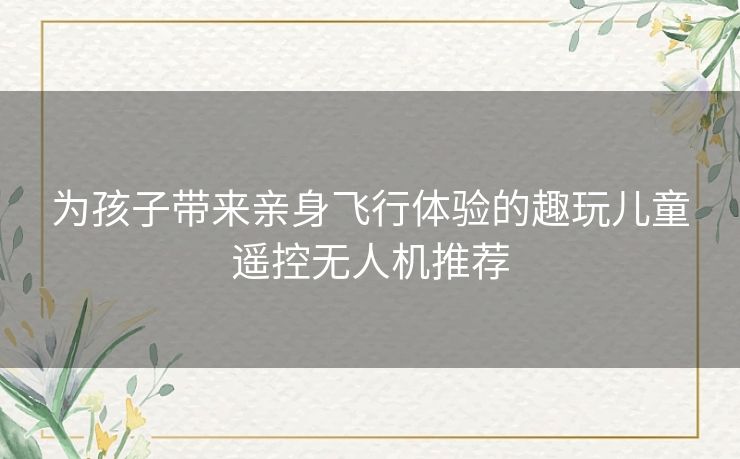 为孩子带来亲身飞行体验的趣玩儿童遥控无人机推荐